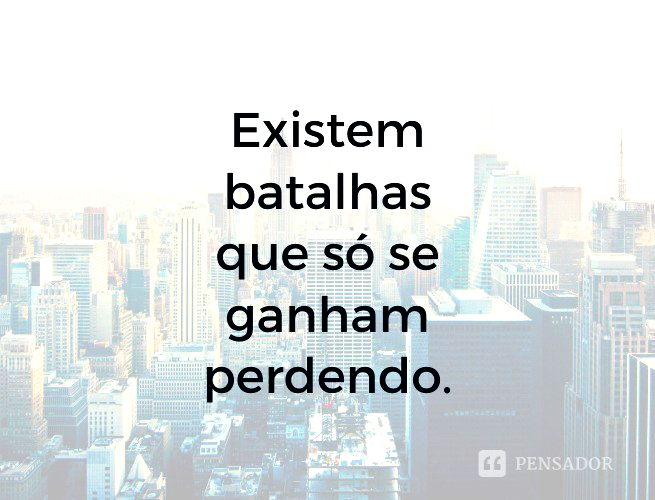 Existem batalhas que só se ganham perdendo.

PENSADOR